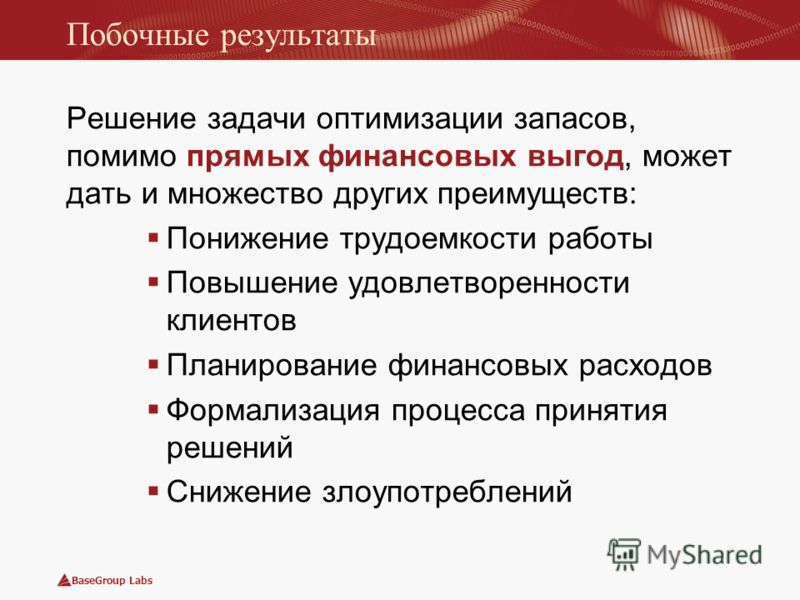 Побочные результаты

Решение задачи оптимизации запасов, помимо прямых финансовых выгод, может дать и множество других преимуществ:

▪ Понижение трудоемкости работы
▪ Повышение удовлетворенности клиентов
▪ Планирование финансовых расходов
▪ Формализация процесса принятия решений
▪ Снижение злоупотреблений

MyShared

BaseGroup Labs